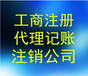 工商注册
代理记账
注销公司